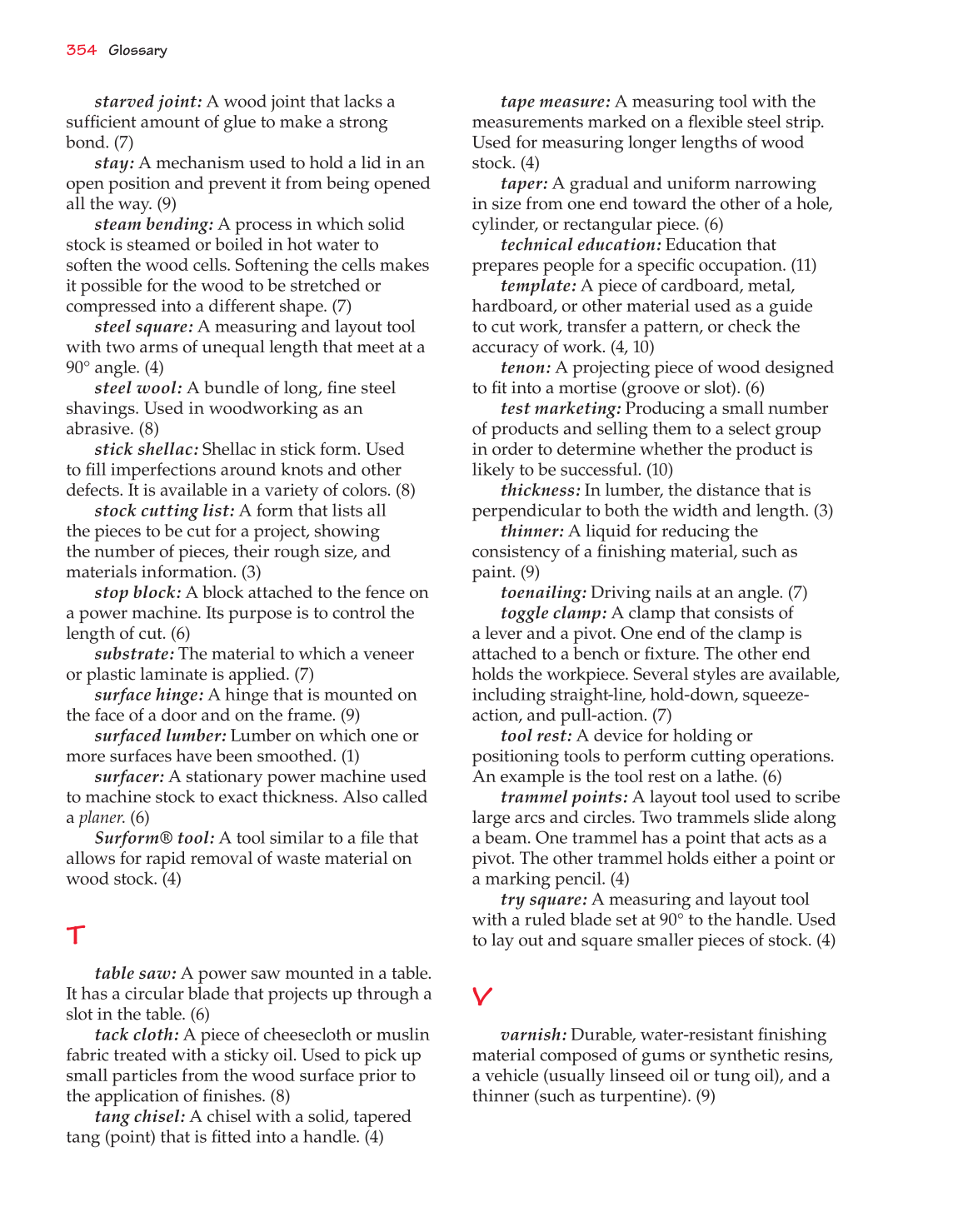 354 Glossary

starved joint: A wood joint that lacks a sufficient amount of glue to make a strong bond. (7)

stay: A mechanism used to hold a lid in an open position and prevent it from being opened all the way. (9)

steam bending: A process in which solid stock is steamed or boiled in hot water to soften the wood cells. Softening the cells makes it possible for the wood to be stretched or compressed into a different shape. (7)

steel square: A measuring and layout tool with two arms of unequal length that meet at a 90° angle. (4)

steel wool: A bundle of long, fine steel shavings. Used in woodworking as an abrasive. (8)

stick shellac: Shellac in stick form. Used to fill imperfections around knots and other defects. It is available in a variety of colors. (8)

stock cutting list: A form that lists all the pieces to be cut for a project, showing the number of pieces, their rough size, and materials information. (3)

stop block: A block attached to the fence on a power machine. Its purpose is to control the length of cut. (6)

substrate: The material to which a veneer or plastic laminate is applied. (7)

surface hinge: A hinge that is mounted on the face of a door and on the frame. (9)

surfaced lumber: Lumber on which one or more surfaces have been smoothed. (1)

surfacer: A stationary power machine used to machine stock to exact thickness. Also called a planer. (6)

Surform® tool: A tool similar to a file that allows for rapid removal of waste material on wood stock. (4)

T

table saw: A power saw mounted in a table. It has a circular blade that projects up through a slot in the table. (6)

tack cloth: A piece of cheesecloth or muslin fabric treated with a sticky oil. Used to pick up small particles from the wood surface prior to the application of finishes. (8)

tang chisel: A chisel with a solid, tapered tang (point) that is fitted into a handle. (4)

tape measure: A measuring tool with the measurements marked on a flexible steel strip. Used for measuring longer lengths of wood stock. (4)

taper: A gradual and uniform narrowing in size from one end toward the other of a hole, cylinder, or rectangular piece. (6)

technical education: Education that prepares people for a specific occupation. (11)

template: A piece of cardboard, metal, hardboard, or other material used as a guide to cut work, transfer a pattern, or check the accuracy of work. (4, 10)

tenon: A projecting piece of wood designed to fit into a mortise (groove or slot). (6)

test marketing: Producing a small number of products and selling them to a select group in order to determine whether the product is likely to be successful. (10)

thickness: In lumber, the distance that is perpendicular to both the width and length. (3)

thinner: A liquid for reducing the consistency of a finishing material, such as paint. (9)

toenailing: Driving nails at an angle. (7)

toggle clamp: A clamp that consists of a lever and a pivot. One end of the clamp is attached to a bench or fixture. The other end holds the workpiece. Several styles are available, including straight-line, hold-down, squeeze-action, and pull-action. (7)

tool rest: A device for holding or positioning tools to perform cutting operations. An example is the tool rest on a lathe. (6)

trammel points: A layout tool used to scribe large arcs and circles. Two trammels slide along a beam. One trammel has a point that acts as a pivot. The other trammel holds either a point or a marking pencil. (4)

try square: A measuring and layout tool with a ruled blade set at 90° to the handle. Used to lay out and square smaller pieces of stock. (4)

V

varnish: Durable, water-resistant finishing material composed of gums or synthetic resins, a vehicle (usually linseed oil or tung oil), and a thinner (such as turpentine). (9)